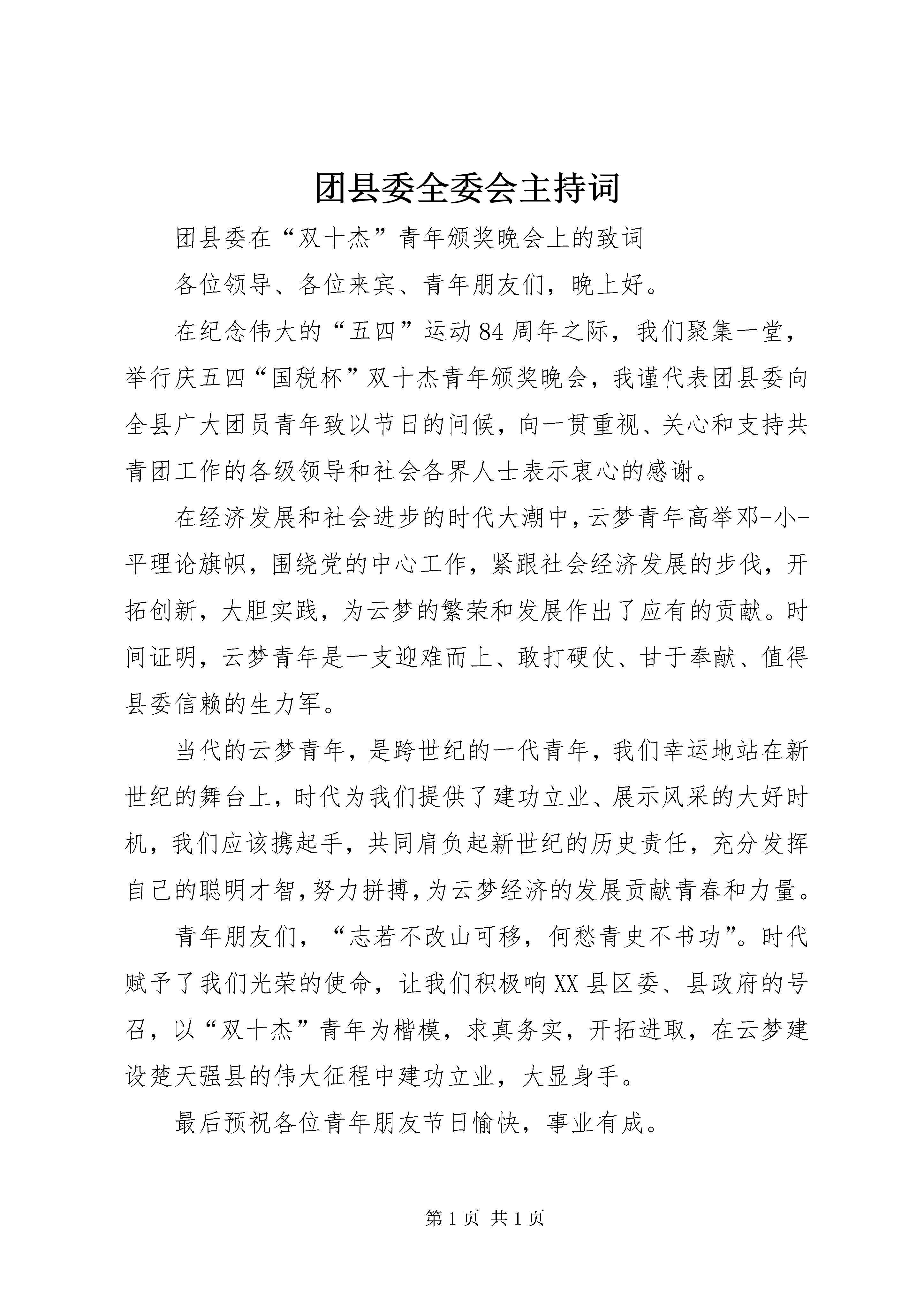 团县委全委会主持词

团县委在“双十杰”青年颁奖晚会上的致词

各位领导、各位来宾、青年朋友们，晚上好。

在纪念伟大的“五四”运动84周年之际，我们聚集一堂，举行庆五四“国税杯”双十杰青年颁奖晚会，我谨代表团县委向全县广大团员青年致以节日的问候，向一贯重视、关心和支持共青团工作的各级领导和社会各界人士表示衷心的感谢。

在经济发展和社会进步的时代大潮中，云梦青年高举邓-小-平理论旗帜，围绕党的中心工作，紧跟社会经济发展的步伐，开拓创新，大胆实践，为云梦的繁荣和发展作出了应有的贡献。时间证明，云梦青年是一支迎难而上、敢打硬仗、甘于奉献、值得县委信赖的生力军。

当代的云梦青年，是跨世纪的一代青年，我们幸运地站在新世纪的舞台上，时代为我们提供了建功立业、展示风采的大好时机，我们应该携起手，共同肩负起新世纪的历史责任，充分发挥自己的聪明才智，努力拼搏，为云梦经济的发展贡献青春和力量。

青年朋友们，“志若不改山可移，何愁青史不书功”。时代赋予了我们光荣的使命，让我们积极响XX县区委、县政府的号召，以“双十杰”青年为楷模，求真务实，开拓进取，在云梦建设楚天强县的伟大征程中建功立业，大显身手。

最后预祝各位青年朋友节日愉快，事业有成。

第1页 共1页